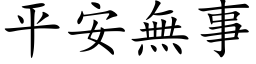 平安無事